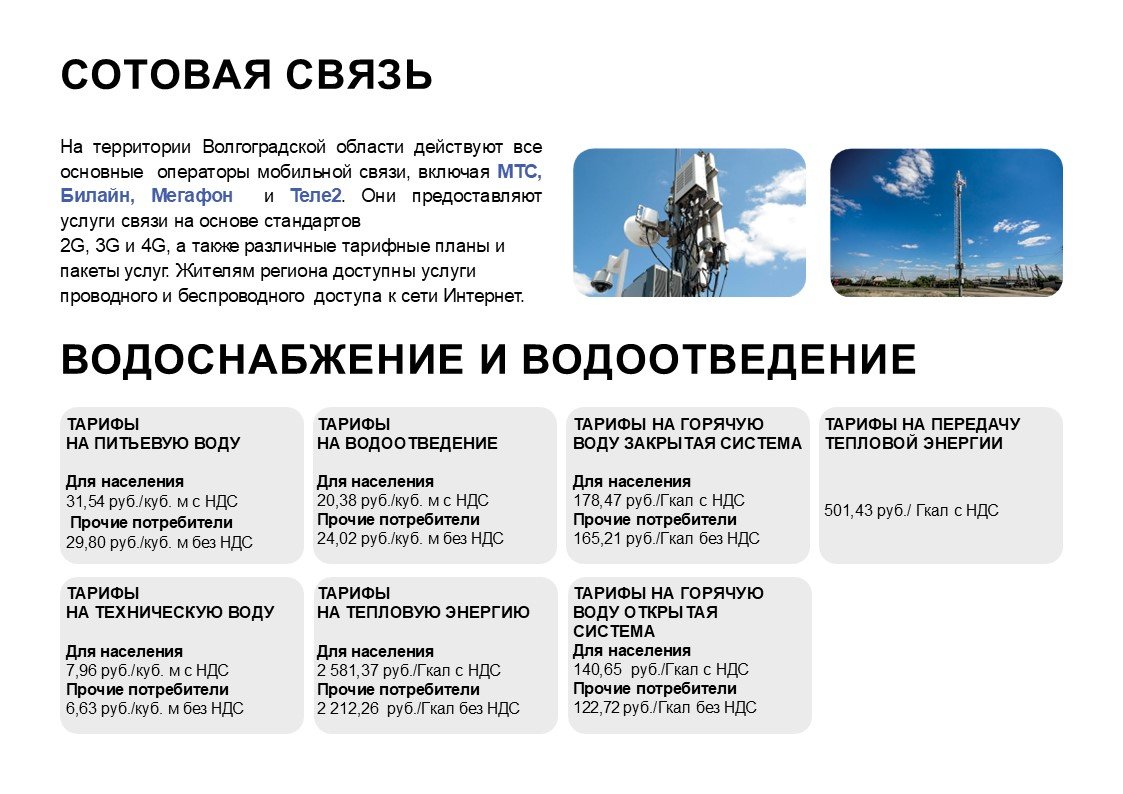 СОТОВАЯ СВЯЗЬ

На территории Волгоградской области действуют все основные операторы мобильной связи, включая МТС, Билайн, Мегафон и Теле2. Они предоставляют услуги связи на основе стандартов 2G, 3G и 4G, а также различные тарифные планы и пакеты услуг. Жителям региона доступны услуги проводного и беспроводного доступа к сети Интернет.

ВОДОСНАБЖЕНИЕ И ВОДООТВЕДЕНИЕ

ТАРИФЫ НА ПИТЬЕВУЮ ВОДУ

Для населения
31,54 руб./куб. м с НДС
Прочие потребители
29,80 руб./куб. м без НДС

ТАРИФЫ НА ВОДООТВЕДЕНИЕ

Для населения
20,38 руб./куб. м с НДС
Прочие потребители
24,02 руб./куб. м без НДС

ТАРИФЫ НА ГОРЯЧУЮ ВОДУ ЗАКРЫТАЯ СИСТЕМА

Для населения
178,47 руб./Гкал с НДС
Прочие потребители
165,21 руб./Гкал без НДС

ТАРИФЫ НА ПЕРЕДАЧУ ТЕПЛОВОЙ ЭНЕРГИИ

501,43 руб./ Гкал с НДС

ТАРИФЫ НА ТЕХНИЧЕСКУЮ ВОДУ

Для населения
7,96 руб./куб. м с НДС
Прочие потребители
6,63 руб./куб. м без НДС

ТАРИФЫ НА ТЕПЛОВУЮ ЭНЕРГИЮ

Для населения
2 581,37 руб./Гкал с НДС
Прочие потребители
2 212,26 руб./Гкал без НДС

ТАРИФЫ НА ГОРЯЧУЮ ВОДУ ОТКРЫТАЯ СИСТЕМА
Для населения
140,65 руб./Гкал с НДС
Прочие потребители
122,72 руб./Гкал без НДС